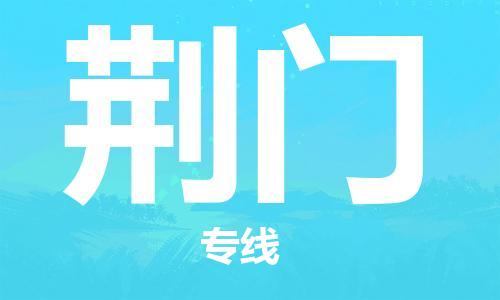 荆门

专线